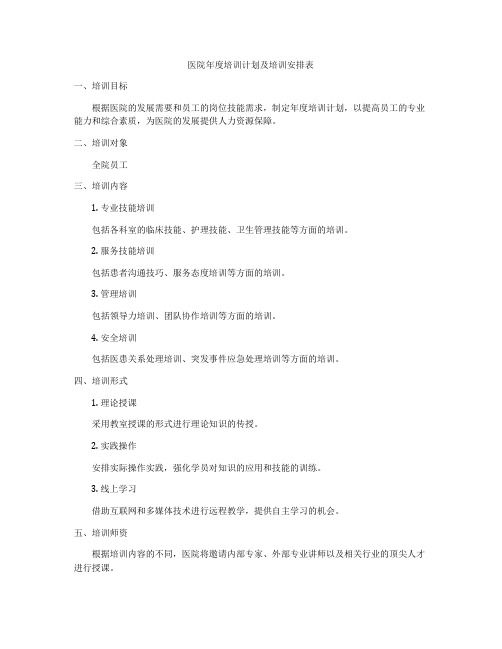 医院年度培训计划及培训安排表

一、培训目标

根据医院的发展需要和员工的岗位技能需求，制定年度培训计划，以提高员工的专业能力和综合素质，为医院的发展提供人力资源保障。

二、培训对象

全院员工

三、培训内容

1. 专业技能培训

包括各科室的临床技能、护理技能、卫生管理技能等方面的培训。

2. 服务技能培训

包括患者沟通技巧、服务态度培训等方面的培训。

3. 管理培训

包括领导力培训、团队协作培训等方面的培训。

4. 安全培训

包括医患关系处理培训、突发事件应急处理培训等方面的培训。

四、培训形式

1. 理论授课

采用教室授课的形式进行理论知识的传授。

2. 实践操作

安排实际操作实践，强化学员对知识的应用和技能的训练。

3. 线上学习

借助互联网和多媒体技术进行远程教学，提供自主学习的机会。

五、培训师资

根据培训内容的不同，医院将邀请内部专家、外部专业讲师以及相关行业的顶尖人才进行授课。